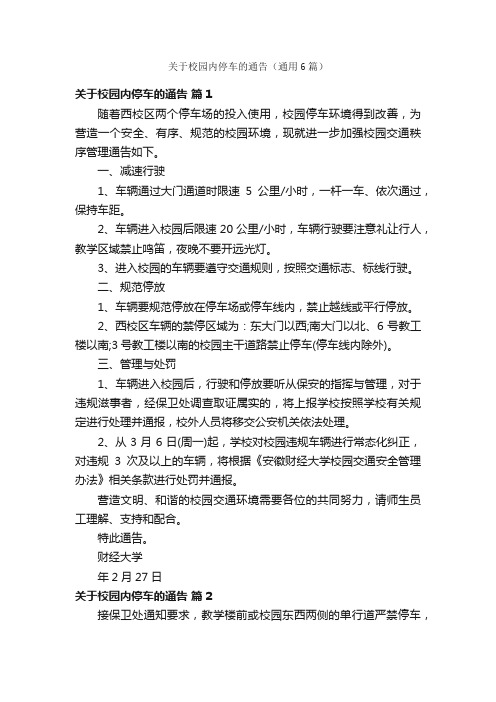 关于校园内停车的通告（通用6篇）

关于校园内停车的通告 篇1

随着西校区两个停车场的投入使用，校园停车环境得到改善，为营造一个安全、有序、规范的校园环境，现就进一步加强校园交通秩序管理通告如下。

一、减速行驶

1、车辆通过大门通道时限速 5 公里/小时，一杆一车、依次通过，保持车距。

2、车辆进入校园后限速 20 公里/小时，车辆行驶要注意礼让行人，教学区域禁止鸣笛，夜晚不要开远光灯。

3、进入校园的车辆要遵守交通规则，按照交通标志、标线行驶。

二、规范停放

1、车辆要规范停放在停车场或停车线内，禁止越线或平行停放。

2、西校区车辆的禁停区域为：东大门以西;南大门以北、6 号教工楼以南;3 号教工楼以南的校园主干道路禁止停车(停车线内除外)。

三、管理与处罚

1、车辆进入校园后，行驶和停放要听从保安的指挥与管理，对于违规滋事者，经保卫处调查取证属实的，将上报学校按照学校有关规定进行处理并通报，校外人员将移交公安机关依法处理。

2、从 3 月 6 日(周一)起，学校对校园违规车辆进行常态化纠正，对违规 3 次及以上的车辆，将根据《安徽财经大学校园交通安全管理办法》相关条款进行处罚并通报。

营造文明、和谐的校园交通环境需要各位的共同努力，请师生员工理解、支持和配合。

特此通告。

财经大学

年 2 月 27 日

关于校园内停车的通告 篇2

接保卫处通知要求，教学楼前或校园东西两侧的单行道严禁停车，